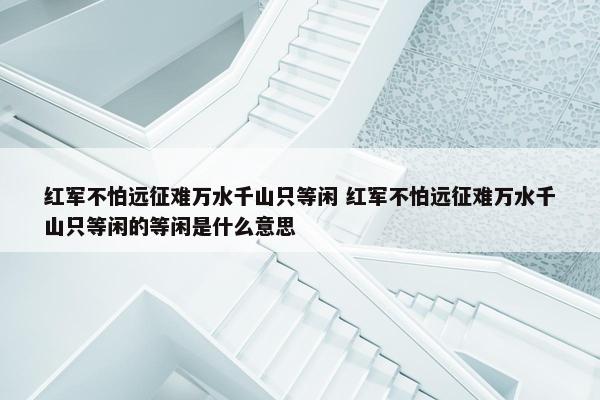 红军不怕远征难万水千山只等闲 红军不怕远征难万水千山只等闲的等闲是什么意思